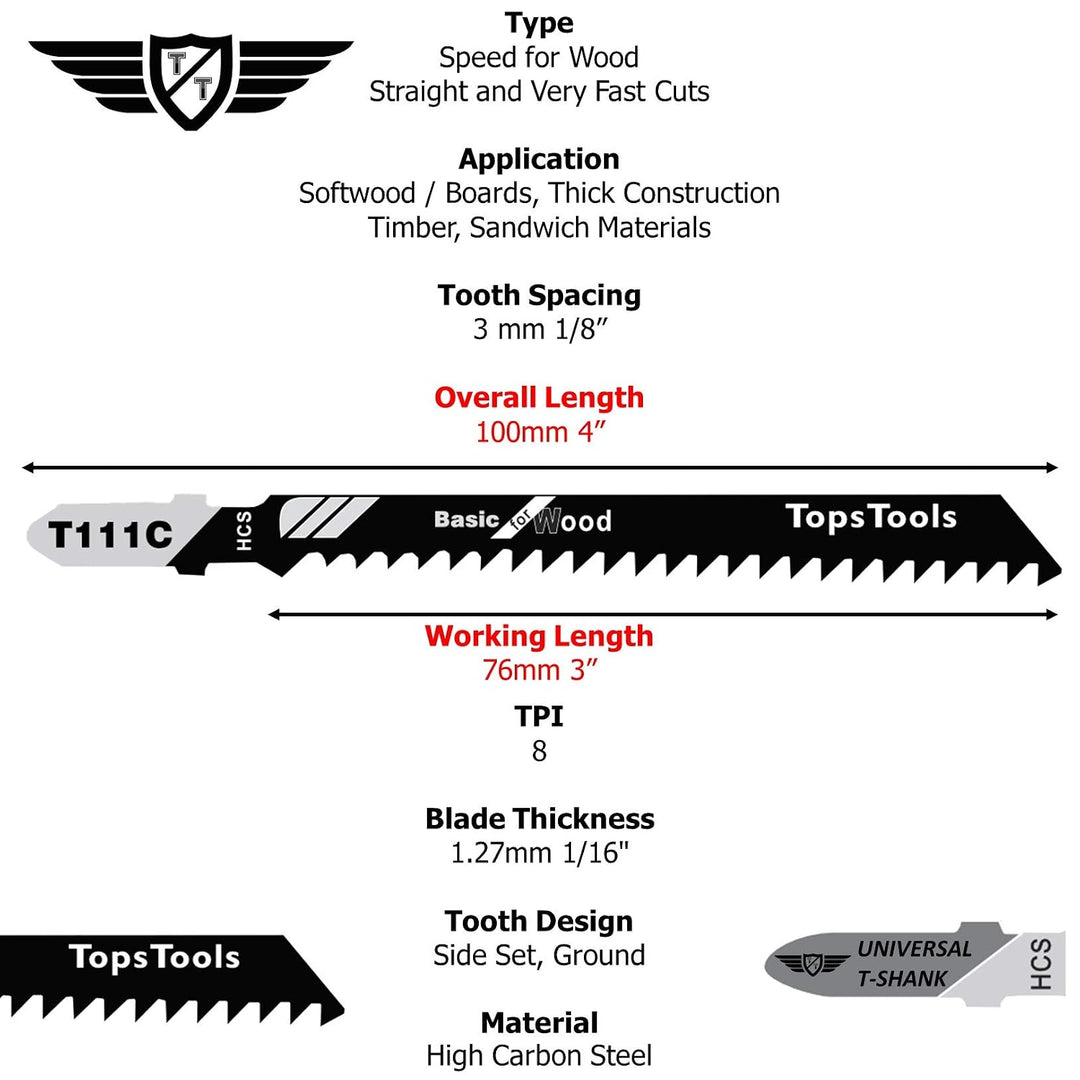 T
T

Type
Speed for Wood
Straight and Very Fast Cuts

Application
Softwood / Boards, Thick Construction Timber, Sandwich Materials

Tooth Spacing
3 mm 1/8”

Overall Length
100mm 4”

T111C HCS Basic for Wood TopsTools

Working Length
76mm 3”

TPI
8

Blade Thickness
1.27mm 1/16"

Tooth Design
Side Set, Ground

Material
High Carbon Steel

TopsTools

UNIVERSAL T-SHANK HCS